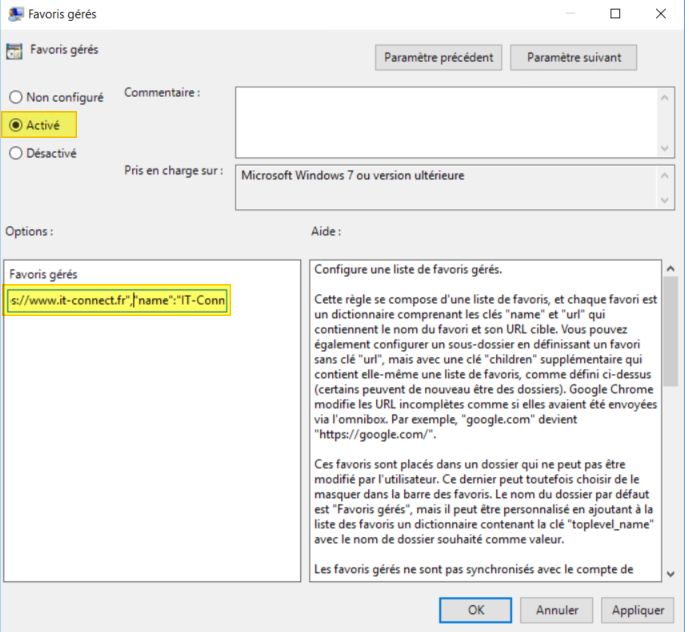 Favoris gérés

Favoris gérés

Paramètre précédent

Paramètre suivant

Non configuré

Activé

Désactivé

Commentaire :

Pris en charge sur :

Microsoft Windows 7 ou version ultérieure

Options :

Aide :

Favoris gérés

s://www.it-connect.fr","name":"IT-Conn

Configure une liste de favoris gérés.

Cette règle se compose d'une liste de favoris, et chaque favori est un dictionnaire comprenant les clés "name" et "url" qui contiennent le nom du favori et son URL cible. Vous pouvez également configurer un sous-dossier en définissant un favori sans clé "url", mais avec une clé "children" supplémentaire qui contient elle-même une liste de favoris, comme défini ci-dessus (certains peuvent de nouveau être des dossiers). Google Chrome modifie les URL incomplètes comme si elles avaient été envoyées via l'omnibox. Par exemple, "google.com" devient "https://google.com/".

Ces favoris sont placés dans un dossier qui ne peut pas être modifié par l'utilisateur. Ce dernier peut toutefois choisir de le masquer dans la barre des favoris. Le nom du dossier par défaut est "Favoris gérés", mais il peut être personnalisé en ajoutant à la liste des favoris un dictionnaire contenant la clé "toplevel_name" avec le nom de dossier souhaité comme valeur.

Les favoris gérés ne sont pas synchronisés avec le compte de

OK

Annuler

Appliquer